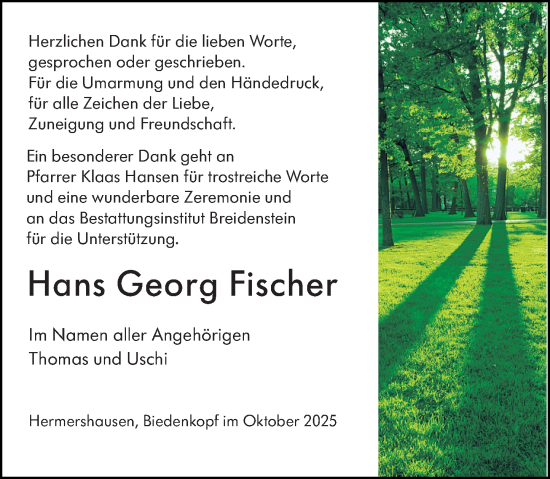 Herzlichen Dank für die lieben Worte,
gesprochen oder geschrieben.
Für die Umarmung und den Händedruck,
für alle Zeichen der Liebe,
Zuneigung und Freundschaft.

Ein besonderer Dank geht an
Pfarrer Klaas Hansen für trostreiche Worte
und eine wunderbare Zeremonie und
an das Bestattungsinstitut Breidenstein
für die Unterstützung.

Hans Georg Fischer

Im Namen aller Angehörigen
Thomas und Uschi

Hermershausen, Biedenkopf im Oktober 2025